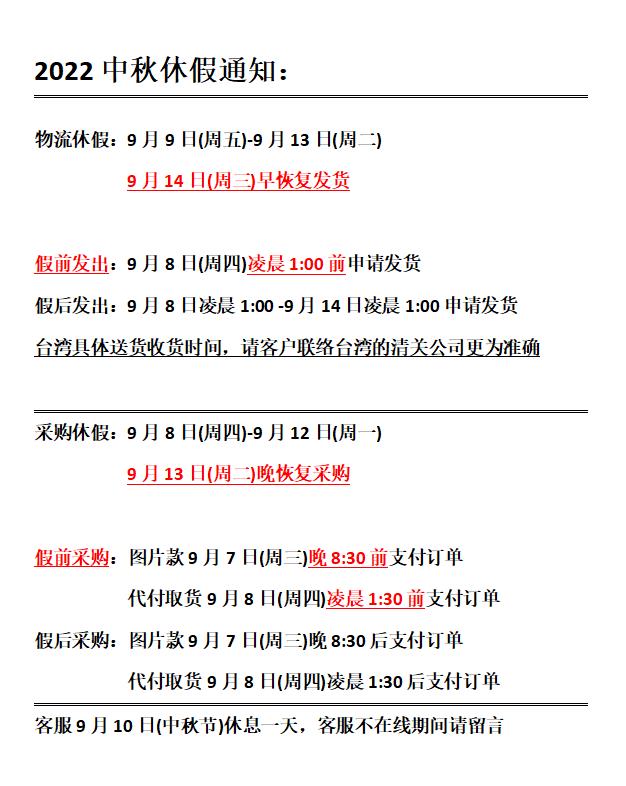 2022 中秋休假通知：

物流休假：9 月 9 日(周五)-9 月 13 日(周二)

9 月 14 日(周三)早恢复发货

假前发出：9 月 8 日(周四)凌晨 1:00 前申请发货

假后发出：9 月 8 日凌晨 1:00 -9 月 14 日凌晨 1:00 申请发货

台湾具体送货收货时间，请客户联络台湾的清关公司更为准确

采购休假：9 月 8 日(周四)-9 月 12 日(周一)

9 月 13 日(周二)晚恢复采购

假前采购：图片款 9 月 7 日(周三)晚 8:30 前支付订单

代付取货 9 月 8 日(周四)凌晨 1:30 前支付订单

假后采购：图片款 9 月 7 日(周三)晚 8:30 后支付订单

代付取货 9 月 8 日(周四)凌晨 1:30 后支付订单

客服 9 月 10 日(中秋节)休息一天，客服不在线期间请留言